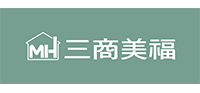 MH 三商美福